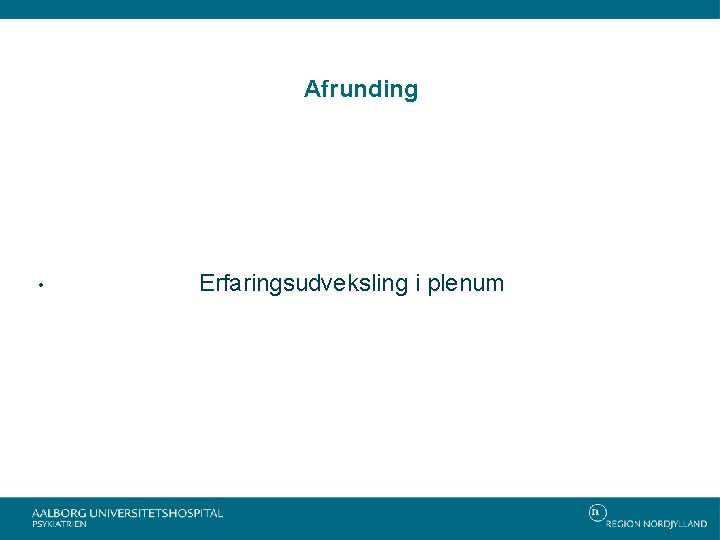 Afrunding

• Erfaringsudveksling i plenum

AALBORG UNIVERSITETSHOSPITAL
PSYKIATRIEN

REGION NORDJYLLAND